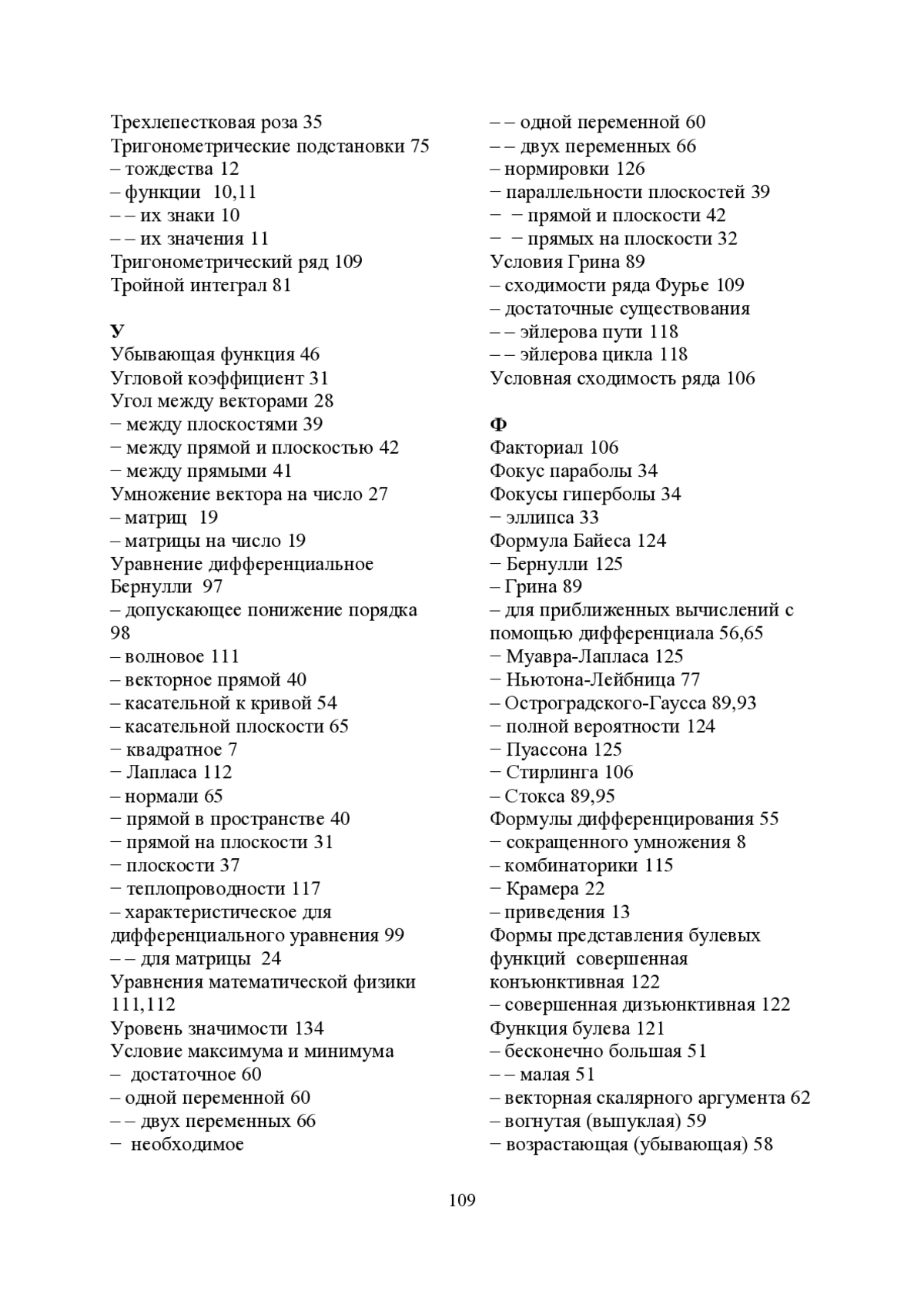 Трехлепестковая роза 35
Тригонометрические подстановки 75
– тождества 12
– функции 10,11
– – их знаки 10
– – их значения 11
Тригонометрический ряд 109
Тройной интеграл 81

У
Убывающая функция 46
Угловой коэффициент 31
Угол между векторами 28
− между плоскостями 39
− между прямой и плоскостью 42
− между прямыми 41
Умножение вектора на число 27
– матриц 19
– матрицы на число 19
Уравнение дифференциальное Бернулли 97
– допускающее понижение порядка 98
– волновое 111
– векторное прямой 40
– касательной к кривой 54
– касательной плоскости 65
− квадратное 7
− Лапласа 112
– нормали 65
− прямой в пространстве 40
− прямой на плоскости 31
− плоскости 37
− теплопроводности 117
– характеристическое для дифференциального уравнения 99
– – для матрицы 24
Уравнения математической физики 111,112
Уровень значимости 134
Условие максимума и минимума
– достаточное 60
– одной переменной 60
– – двух переменных 66
− необходимое
– – одной переменной 60
– – двух переменных 66
– нормировки 126
− параллельности плоскостей 39
− − прямой и плоскости 42
− − прямых на плоскости 32
Условия Грина 89
– сходимости ряда Фурье 109
– достаточные существования
– – эйлерова пути 118
– – эйлерова цикла 118
Условная сходимость ряда 106

Ф
Факториал 106
Фокус параболы 34
Фокусы гиперболы 34
− эллипса 33
Формула Байеса 124
− Бернулли 125
– Грина 89
– для приближенных вычислений с помощью дифференциала 56,65
− Муавра-Лапласа 125
− Ньютона-Лейбница 77
– Остроградского-Гаусса 89,93
− полной вероятности 124
− Пуассона 125
− Стирлинга 106
– Стокса 89,95
Формулы дифференцирования 55
− сокращенного умножения 8
– комбинаторики 115
− Крамера 22
– приведения 13
Формы представления булевых функций совершенная конъюнктивная 122
– совершенная дизъюнктивная 122
Функция булева 121
– бесконечно большая 51
– – малая 51
– векторная скалярного аргумента 62
– вогнутая (выпуклая) 59
− возрастающая (убывающая) 58

109